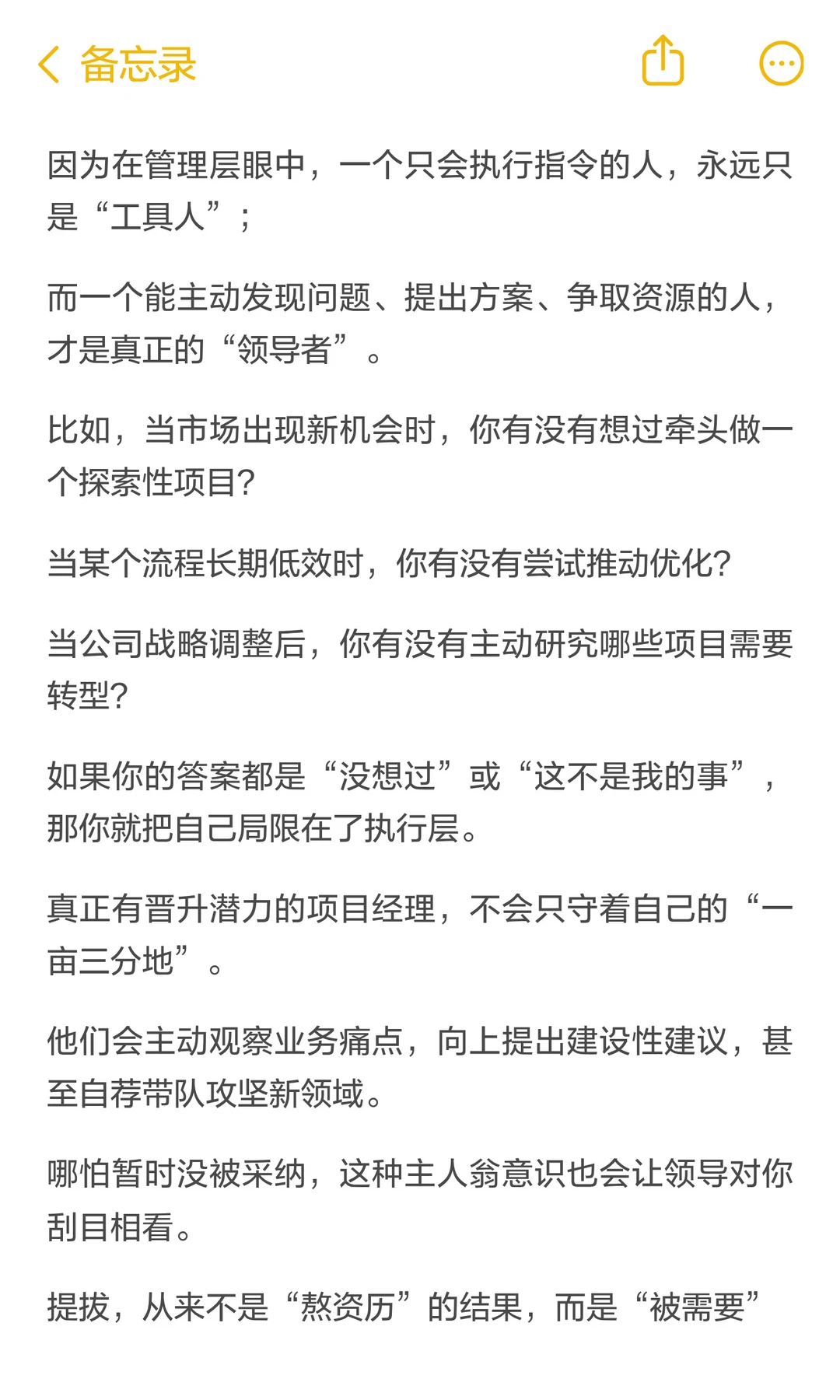 备忘录

因为在管理层眼中，一个只会执行指令的人，永远只是“工具人”；

而一个能主动发现问题、提出方案、争取资源的人，才是真正的“领导者”。

比如，当市场出现新机会时，你有没有想过牵头做一个探索性项目?

当某个流程长期低效时，你有没有尝试推动优化?

当公司战略调整后，你有没有主动研究哪些项目需要转型?

如果你的答案都是“没想过”或“这不是我的事”，那你就把自己局限在了执行层。

真正有晋升潜力的项目经理，不会只守着自己的“一亩三分地”。

他们会主动观察业务痛点，向上提出建设性建议，甚至自荐带队攻坚新领域。

哪怕暂时没被采纳，这种主人翁意识也会让领导对你刮目相看。

提拔，从来不是“熬资历”的结果，而是“被需要”